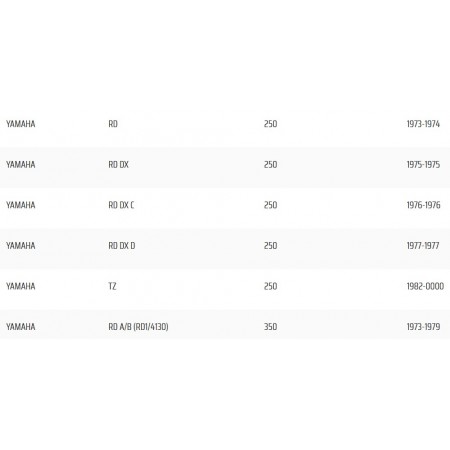 | YAMAHA | RD | 250 | 1973-1974 |
|---|---|---|---|
| YAMAHA | RD DX | 250 | 1975-1975 |
| YAMAHA | RD DX C | 250 | 1976-1976 |
| YAMAHA | RD DX D | 250 | 1977-1977 |
| YAMAHA | TZ | 250 | 1982-0000 |
| YAMAHA | RD A/B (RD1/4130) | 350 | 1973-1979 |